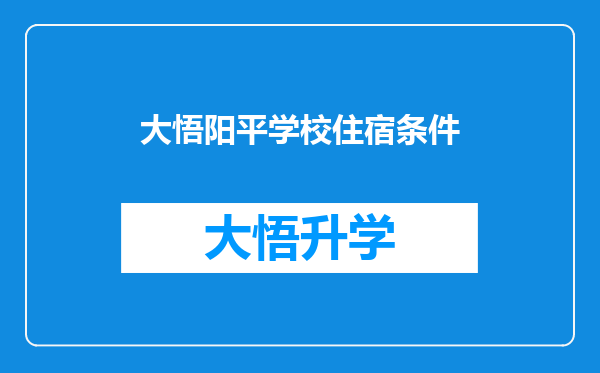 大悟阳平学校住宿条件

大悟升学